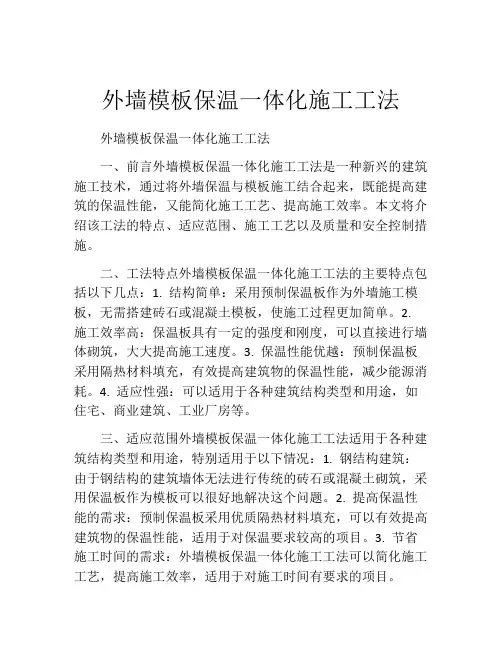 外墙模板保温一体化施工工法

外墙模板保温一体化施工工法

一、前言外墙模板保温一体化施工工法是一种新兴的建筑施工技术，通过将外墙保温与模板施工结合起来，既能提高建筑的保温性能，又能简化施工工艺、提高施工效率。本文将介绍该工法的特点、适应范围、施工工艺以及质量和安全控制措施。

二、工法特点外墙模板保温一体化施工工法的主要特点包括以下几点：1. 结构简单：采用预制保温板作为外墙施工模板，无需搭建砖石或混凝土模板，使施工过程更加简单。2. 施工效率高：保温板具有一定的强度和刚度，可以直接进行墙体砌筑，大大提高施工速度。3. 保温性能优越：预制保温板采用隔热材料填充，有效提高建筑物的保温性能，减少能源消耗。4. 适应性强：可以适用于各种建筑结构类型和用途，如住宅、商业建筑、工业厂房等。

三、适应范围外墙模板保温一体化施工工法适用于各种建筑结构类型和用途，特别适用于以下情况：1. 钢结构建筑：由于钢结构的建筑墙体无法进行传统的砖石或混凝土砌筑，采用保温板作为模板可以很好地解决这个问题。2. 提高保温性能的需求：预制保温板采用优质隔热材料填充，可以有效提高建筑物的保温性能，适用于对保温要求较高的项目。3. 节省施工时间的需求：外墙模板保温一体化施工工法可以简化施工工艺，提高施工效率，适用于对施工时间有要求的项目。